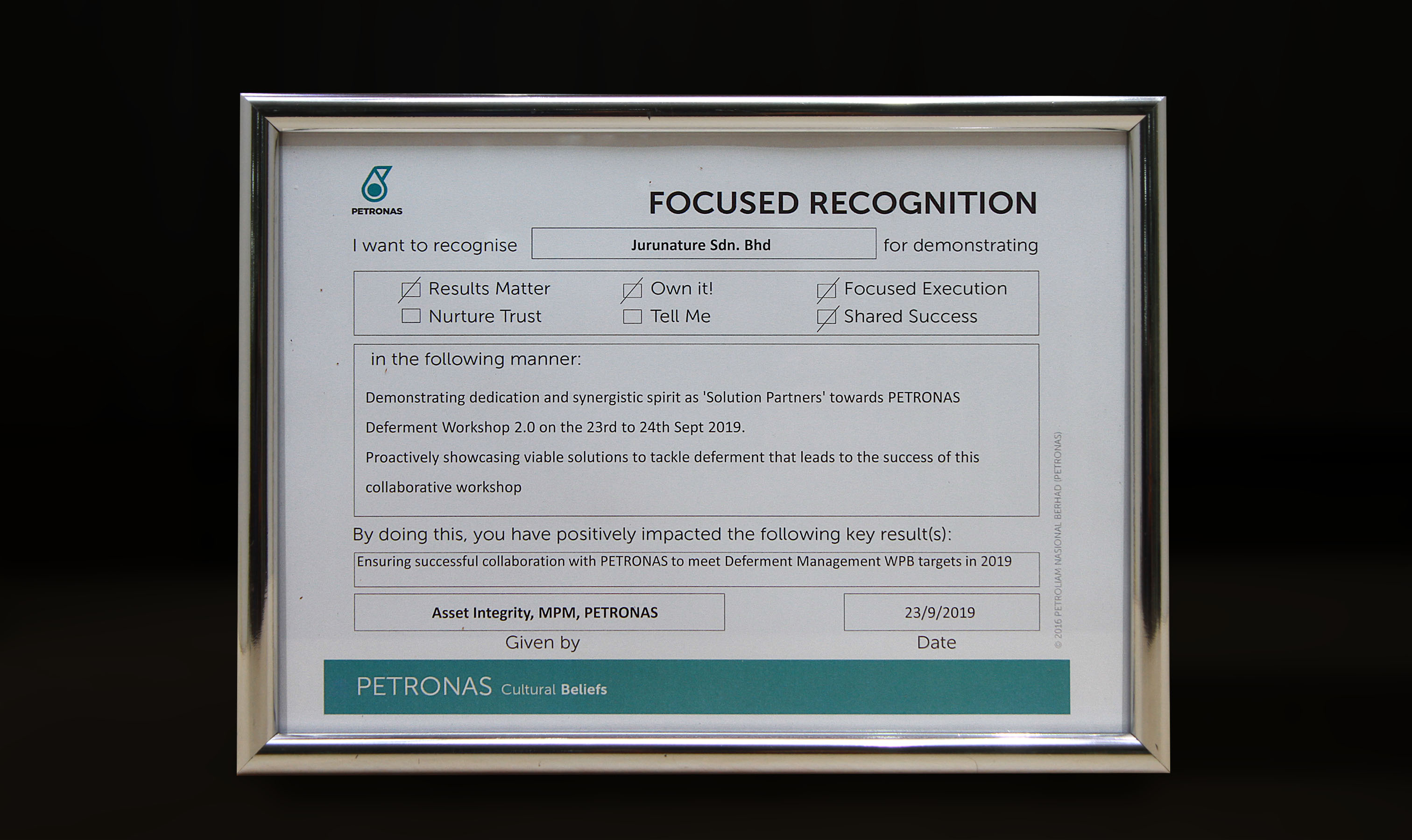 PETRONAS

FOCUSED RECOGNITION

I want to recognise Jurunature Sdn. Bhd for demonstrating

☑ Results Matter
☐ Nurture Trust
☑ Own it!
☐ Tell Me
☑ Focused Execution
☑ Shared Success

in the following manner:

Demonstrating dedication and synergistic spirit as 'Solution Partners' towards PETRONAS Deferment Workshop 2.0 on the 23rd to 24th Sept 2019.

Proactively showcasing viable solutions to tackle deferment that leads to the success of this collaborative workshop

By doing this, you have positively impacted the following key result(s):

Ensuring successful collaboration with PETRONAS to meet Deferment Management WPB targets in 2019

Asset Integrity, MPM, PETRONAS
Given by

23/9/2019
Date

© 2016 PETROLIAM NASIONAL BERHAD (PETRONAS)

PETRONAS Cultural Beliefs